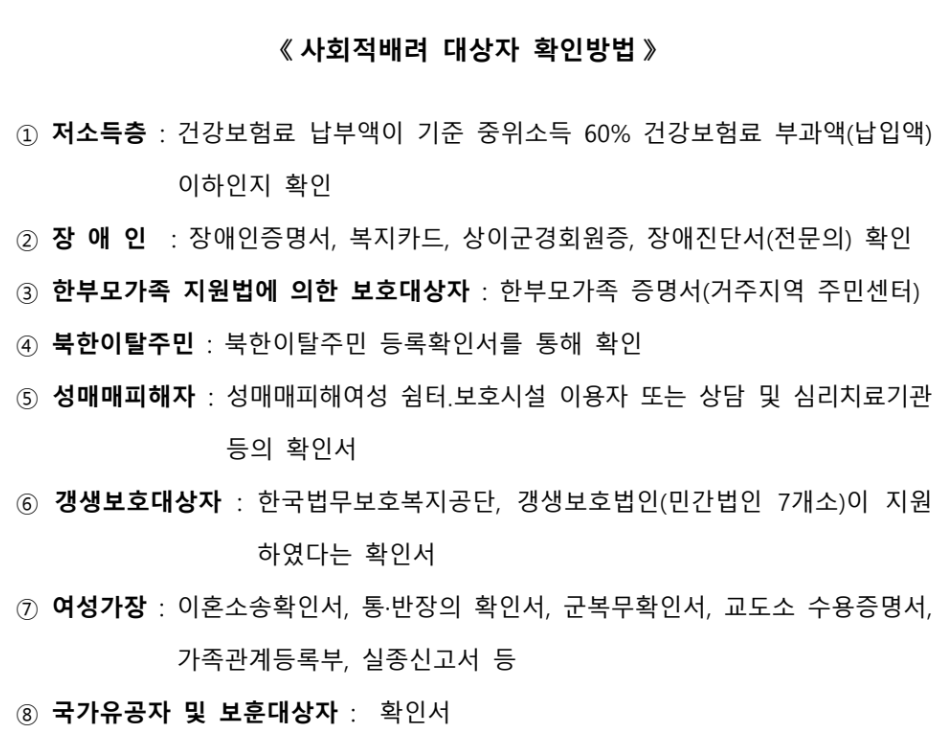 《 사회적배려 대상자 확인방법 》

① 저소득층 : 건강보험료 납부액이 기준 중위소득 60% 건강보험료 부과액(납입액) 이하인지 확인

② 장 애 인 : 장애인증명서, 복지카드, 상이군경회원증, 장애진단서(전문의) 확인

③ 한부모가족 지원법에 의한 보호대상자 : 한부모가족 증명서(거주지역 주민센터)

④ 북한이탈주민 : 북한이탈주민 등록확인서를 통해 확인

⑤ 성매매피해자 : 성매매피해여성 쉼터.보호시설 이용자 또는 상담 및 심리치료기관 등의 확인서

⑥ 갱생보호대상자 : 한국법무보호복지공단, 갱생보호법인(민간법인 7개소)이 지원하였다는 확인서

⑦ 여성가장 : 이혼소송확인서, 통·반장의 확인서, 군복무확인서, 교도소 수용증명서, 가족관계등록부, 실종신고서 등

⑧ 국가유공자 및 보훈대상자 : 확인서